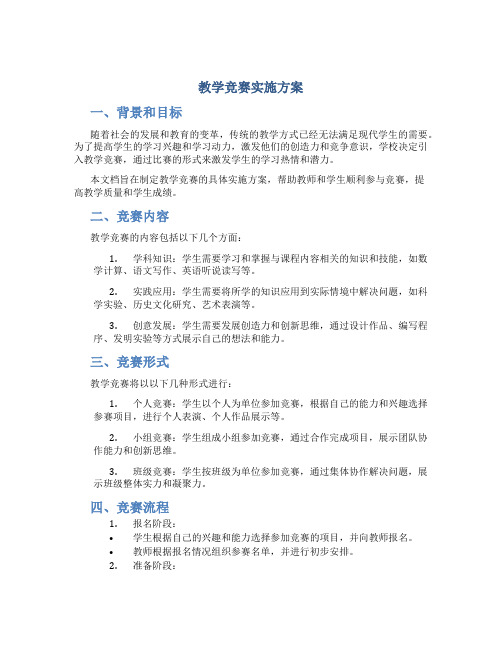 教学竞赛实施方案

一、背景和目标

随着社会的发展和教育的变革，传统的教学方式已经无法满足现代学生的需要。为了提高学生的学习兴趣和学习动力，激发他们的创造力和竞争意识，学校决定引入教学竞赛，通过比赛的形式来激发学生的学习热情和潜力。

本文档旨在制定教学竞赛的具体实施方案，帮助教师和学生顺利参与竞赛，提高教学质量和学生成绩。

二、竞赛内容

教学竞赛的内容包括以下几个方面：

1. 学科知识：学生需要学习和掌握与课程内容相关的知识和技能，如数学计算、语文写作、英语听说读写等。

2. 实践应用：学生需要将所学的知识应用到实际情境中解决问题，如科学实验、历史文化研究、艺术表演等。

3. 创意发展：学生需要发展创造力和创新思维，通过设计作品、编写程序、发明实验等方式展示自己的想法和能力。

三、竞赛形式

教学竞赛将以以下几种形式进行：

1. 个人竞赛：学生以个人为单位参加竞赛，根据自己的能力和兴趣选择参赛项目，进行个人表演、个人作品展示等。

2. 小组竞赛：学生组成小组参加竞赛，通过合作完成项目，展示团队协作能力和创新思维。

3. 班级竞赛：学生按班级为单位参加竞赛，通过集体协作解决问题，展示班级整体实力和凝聚力。

四、竞赛流程

1. 报名阶段：
• 学生根据自己的兴趣和能力选择参加竞赛的项目，并向教师报名。
• 教师根据报名情况组织参赛名单，并进行初步安排。
2. 准备阶段：